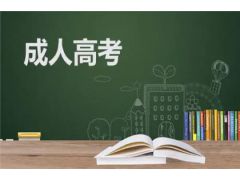 成人高考